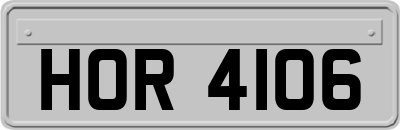 HOR 4106